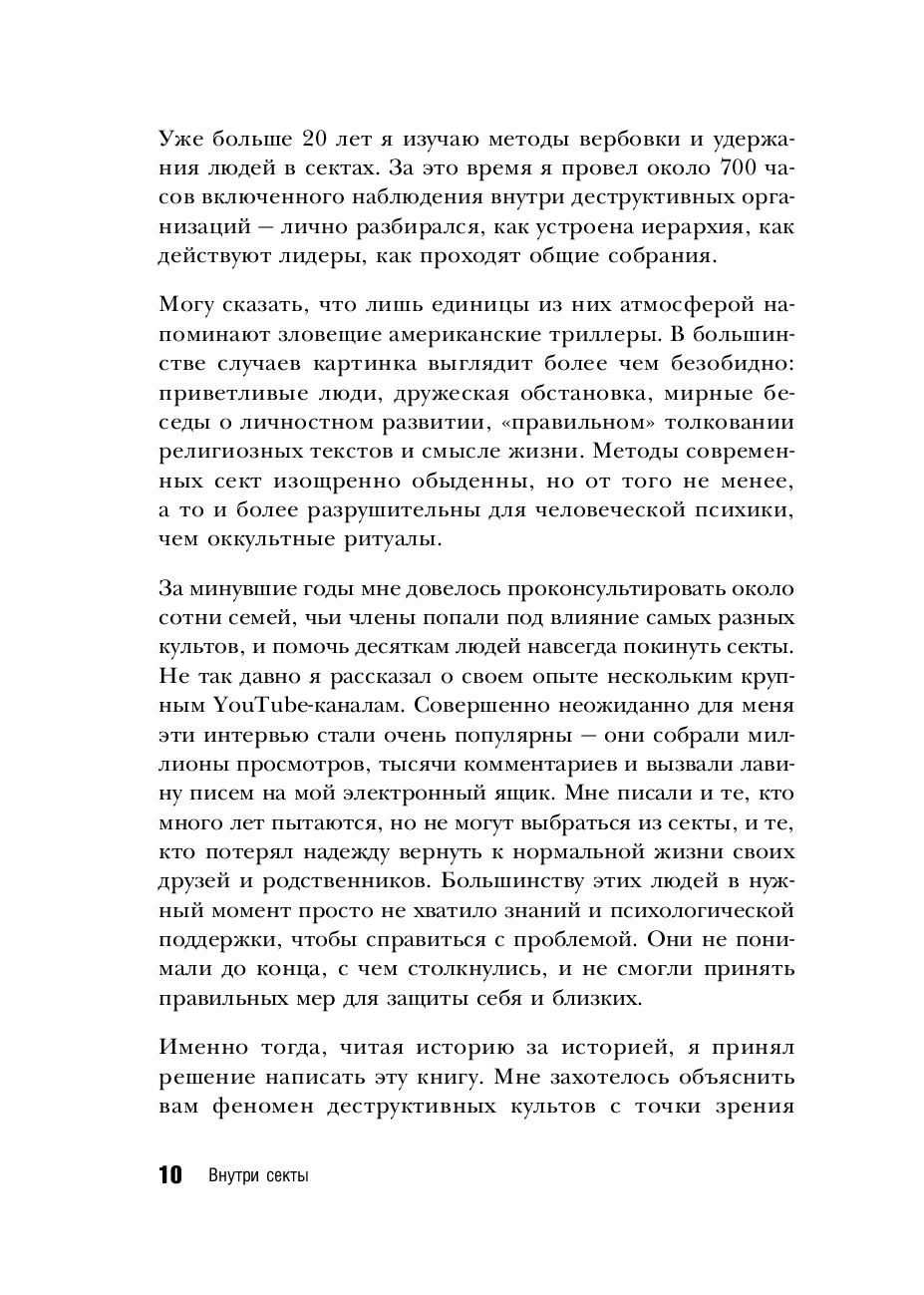 Уже больше 20 лет я изучаю методы вербовки и удержания людей в сектах. За это время я провел около 700 часов включенного наблюдения внутри деструктивных организаций — лично разбирался, как устроена иерархия, как действуют лидеры, как проходят общие собрания.

Могу сказать, что лишь единицы из них атмосферой напоминают зловещие американские триллеры. В большинстве случаев картинка выглядит более чем безобидно: приветливые люди, дружеская обстановка, мирные беседы о личностном развитии, «правильном» толковании религиозных текстов и смысле жизни. Методы современных сект изощренно обыденны, но от того не менее, а то и более разрушительны для человеческой психики, чем оккультные ритуалы.

За минувшие годы мне довелось проконсультировать около сотни семей, чьи члены попали под влияние самых разных культов, и помочь десяткам людей навсегда покинуть секты. Не так давно я рассказал о своем опыте нескольким крупным YouTube-каналам. Совершенно неожиданно для меня эти интервью стали очень популярны — они собрали миллионы просмотров, тысячи комментариев и вызвали лавину писем на мой электронный ящик. Мне писали и те, кто много лет пытаются, но не могут выбраться из секты, и те, кто потерял надежду вернуть к нормальной жизни своих друзей и родственников. Большинству этих людей в нужный момент просто не хватило знаний и психологической поддержки, чтобы справиться с проблемой. Они не понимали до конца, с чем столкнулись, и не смогли принять правильных мер для защиты себя и близких.

Именно тогда, читая историю за историей, я принял решение написать эту книгу. Мне захотелось объяснить вам феномен деструктивных культов с точки зрения

10 Внутри секты